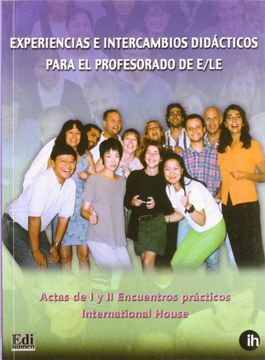 EXPERIENCIAS E INTERCAMBIOS DIDÁCTICOS PARA EL PROFESORADO DE E/LE

Actas de I y II Encuentros prácticos International House

Edi numen

ih